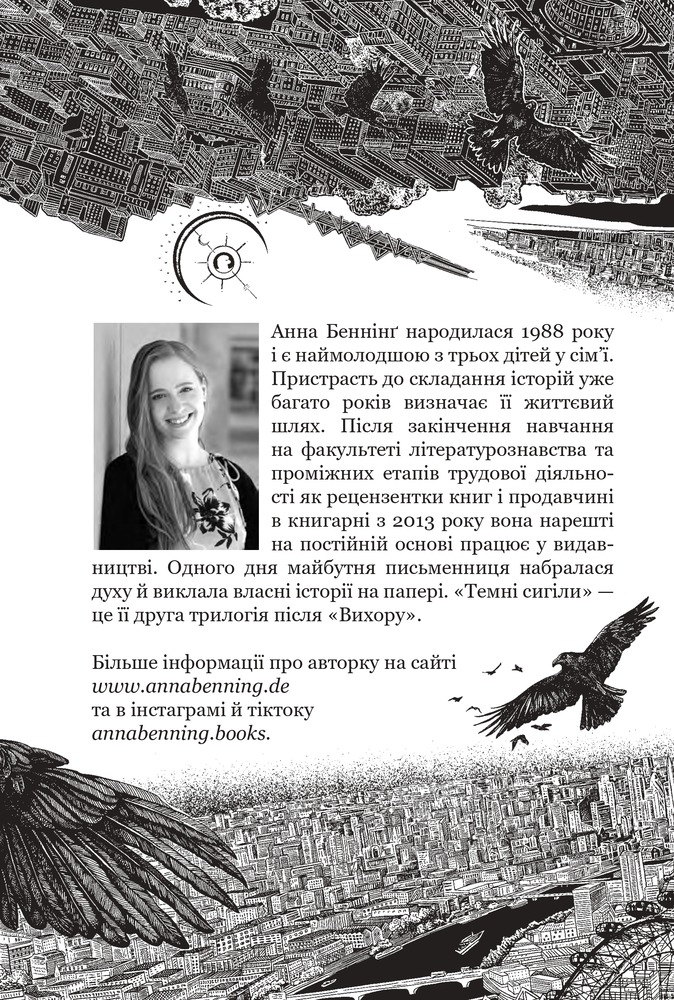 Анна Беннінґ народилася 1988 року і є наймолодшою з трьох дітей у сім'ї. Пристрасть до складання історій уже багато років визначає її життєвий шлях. Після закінчення навчання на факультеті літературознавства та проміжних етапів трудової діяльності як рецензентки книг і продавчині в книгарні з 2013 року вона нарешті на постійній основі працює у видавництві. Одного дня майбутня письменниця набралася духу й виклала власні історії на папері. «Темні сигіли» — це її друга трилогія після «Вихору».

Більше інформації про авторку на сайті www.annabenning.de та в інстаграмі й тіктоку annabenning.books.